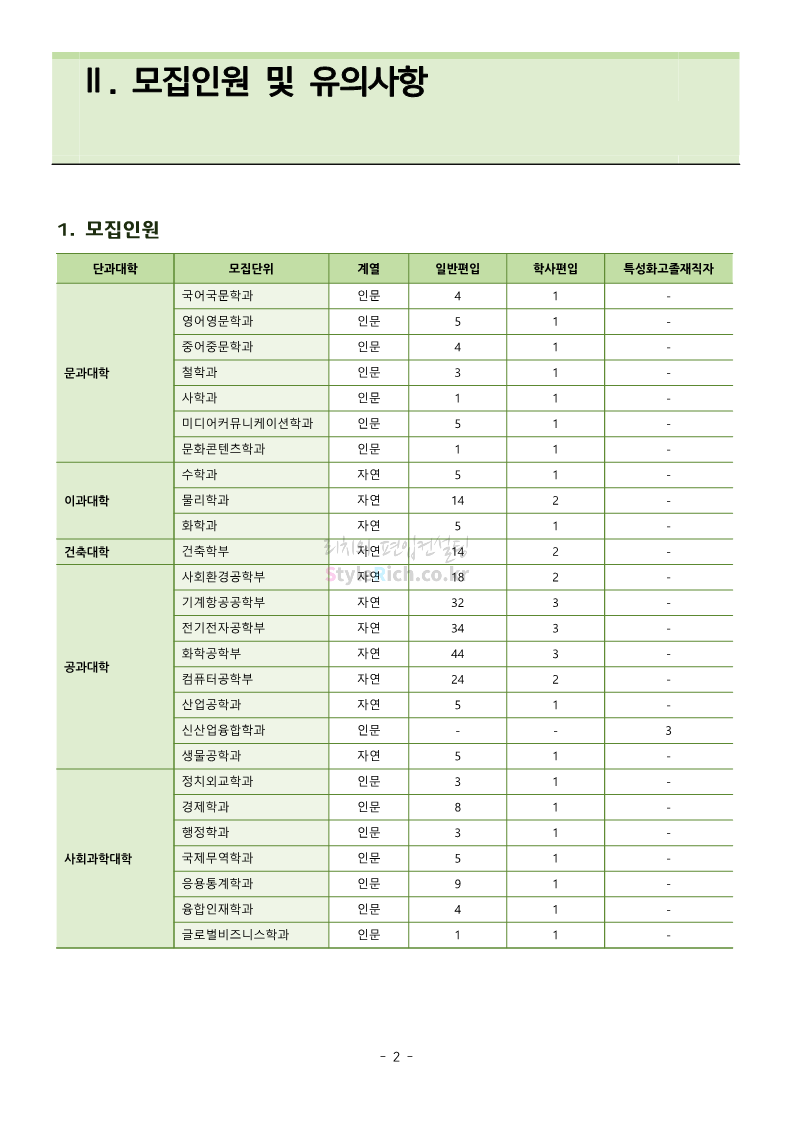 Ⅱ. 모집인원 및 유의사항

1. 모집인원

| 단과대학 | 모집단위 | 계열 | 일반편입 | 학사편입 | 특성화고졸재직자 |
|---|---|---|---|---|---|
| 문과대학 | 국어국문학과 | 인문 | 4 | 1 | - |
| | 영어영문학과 | 인문 | 5 | 1 | - |
| | 중어중문학과 | 인문 | 4 | 1 | - |
| | 철학과 | 인문 | 3 | 1 | - |
| | 사학과 | 인문 | 1 | 1 | - |
| | 미디어커뮤니케이션학과 | 인문 | 5 | 1 | - |
| | 문화콘텐츠학과 | 인문 | 1 | 1 | - |
| 이과대학 | 수학과 | 자연 | 5 | 1 | - |
| | 물리학과 | 자연 | 14 | 2 | - |
| | 화학과 | 자연 | 5 | 1 | - |
| 건축대학 | 건축학부 | 자연 | 14 | 2 | - |
| 공과대학 | 사회환경공학부 | 자연 | 18 | 2 | - |
| | 기계항공공학부 | 자연 | 32 | 3 | - |
| | 전기전자공학부 | 자연 | 34 | 3 | - |
| | 화학공학부 | 자연 | 44 | 3 | - |
| | 컴퓨터공학부 | 자연 | 24 | 2 | - |
| | 산업공학과 | 자연 | 5 | 1 | - |
| | 신산업융합학과 | 인문 | - | - | 3 |
| | 생물공학과 | 자연 | 5 | 1 | - |
| 사회과학대학 | 정치외교학과 | 인문 | 3 | 1 | - |
| | 경제학과 | 인문 | 8 | 1 | - |
| | 행정학과 | 인문 | 3 | 1 | - |
| | 국제무역학과 | 인문 | 5 | 1 | - |
| | 응용통계학과 | 인문 | 9 | 1 | - |
| | 융합인재학과 | 인문 | 4 | 1 | - |
| | 글로벌비즈니스학과 | 인문 | 1 | 1 | - |

리치의 편입컨설팅
StyleRich.co.kr

- 2 -